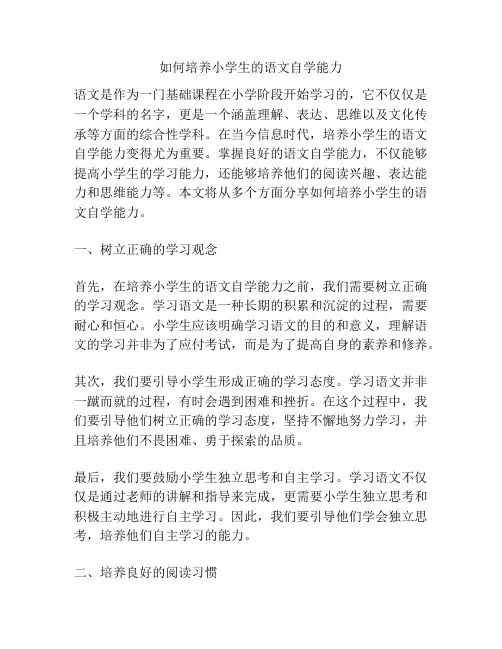 如何培养小学生的语文自学能力

语文是作为一门基础课程在小学阶段开始学习的，它不仅仅是一个学科的名字，更是一个涵盖理解、表达、思维以及文化传承等方面的综合性学科。在当今信息时代，培养小学生的语文自学能力变得尤为重要。掌握良好的语文自学能力，不仅能够提高小学生的学习能力，还能够培养他们的阅读兴趣、表达能力和思维能力等。本文将从多个方面分享如何培养小学生的语文自学能力。

一、树立正确的学习观念

首先，在培养小学生的语文自学能力之前，我们需要树立正确的学习观念。学习语文是一种长期的积累和沉淀的过程，需要耐心和恒心。小学生应该明确学习语文的目的和意义，理解语文的学习并非为了应付考试，而是为了提高自身的素养和修养。

其次，我们要引导小学生形成正确的学习态度。学习语文并非一蹴而就的过程，有时会遇到困难和挫折。在这个过程中，我们要引导他们树立正确的学习态度，坚持不懈地努力学习，并且培养他们不畏困难、勇于探索的品质。

最后，我们要鼓励小学生独立思考和自主学习。学习语文不仅仅是通过老师的讲解和指导来完成，更需要小学生独立思考和积极主动地进行自主学习。因此，我们要引导他们学会独立思考，培养他们自主学习的能力。

二、培养良好的阅读习惯